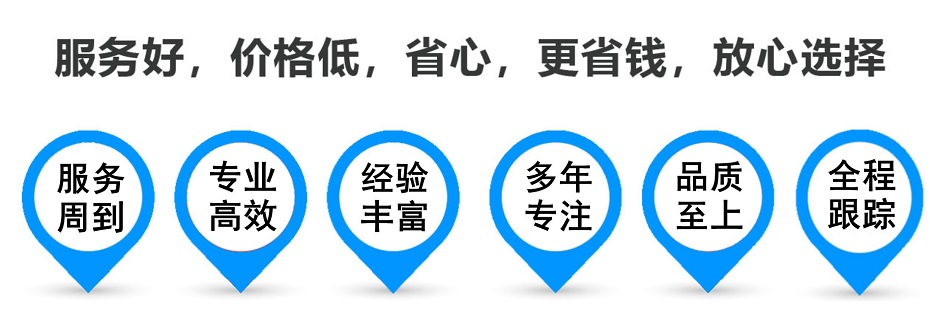 服务好，价格低，省心，更省钱，放心选择

服务周到

专业高效

经验丰富

多年专注

品质至上

全程跟踪